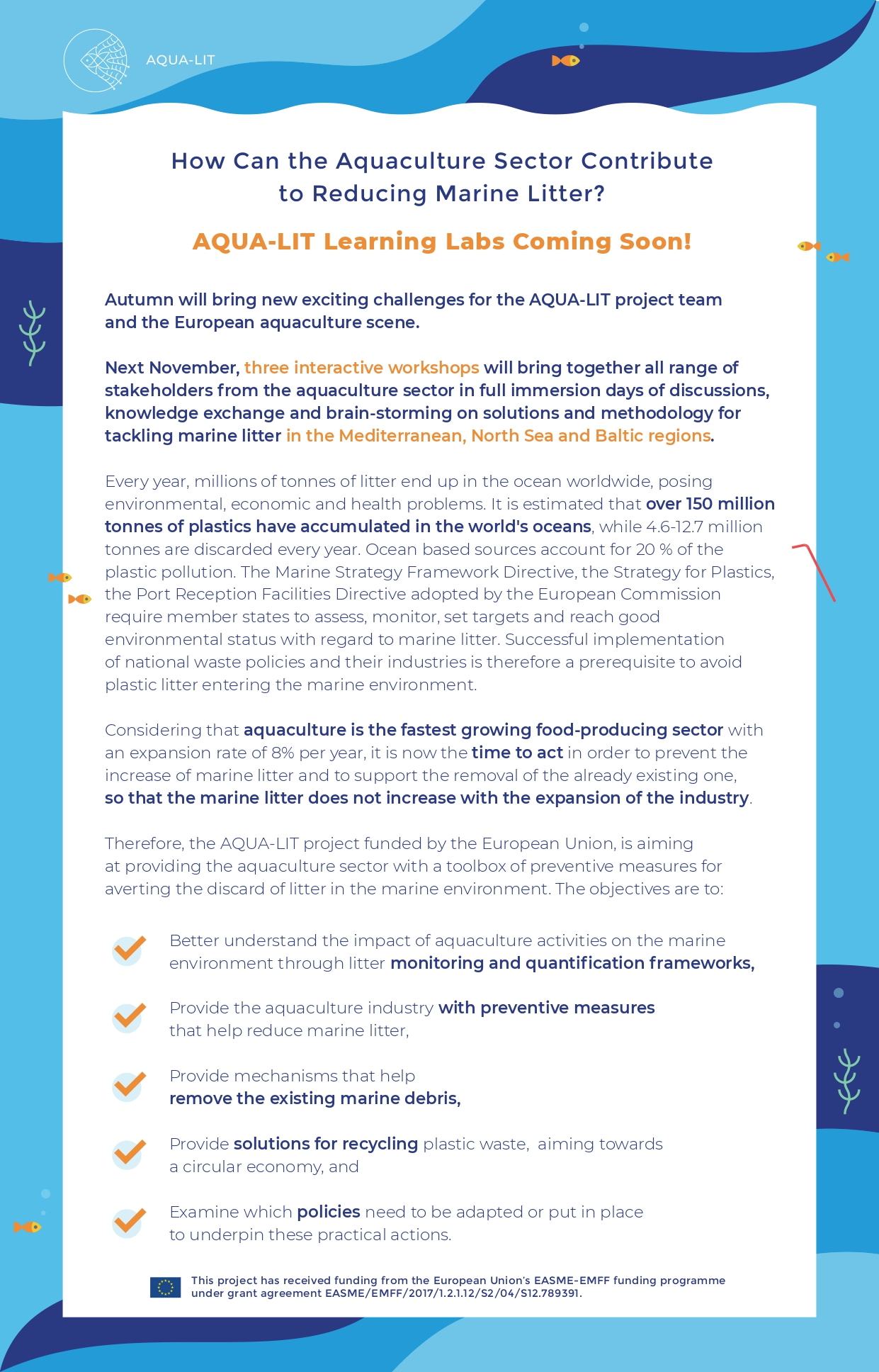 AQUA-LIT

How Can the Aquaculture Sector Contribute to Reducing Marine Litter?

AQUA-LIT Learning Labs Coming Soon!

Autumn will bring new exciting challenges for the AQUA-LIT project team and the European aquaculture scene.

Next November, three interactive workshops will bring together all range of stakeholders from the aquaculture sector in full immersion days of discussions, knowledge exchange and brain-storming on solutions and methodology for tackling marine litter in the Mediterranean, North Sea and Baltic regions.

Every year, millions of tonnes of litter end up in the ocean worldwide, posing environmental, economic and health problems. It is estimated that over 150 million tonnes of plastics have accumulated in the world's oceans, while 4.6-12.7 million tonnes are discarded every year. Ocean based sources account for 20 % of the plastic pollution. The Marine Strategy Framework Directive, the Strategy for Plastics, the Port Reception Facilities Directive adopted by the European Commission require member states to assess, monitor, set targets and reach good environmental status with regard to marine litter. Successful implementation of national waste policies and their industries is therefore a prerequisite to avoid plastic litter entering the marine environment.

Considering that aquaculture is the fastest growing food-producing sector with an expansion rate of 8% per year, it is now the time to act in order to prevent the increase of marine litter and to support the removal of the already existing one, so that the marine litter does not increase with the expansion of the industry.

Therefore, the AQUA-LIT project funded by the European Union, is aiming at providing the aquaculture sector with a toolbox of preventive measures for averting the discard of litter in the marine environment. The objectives are to:

Better understand the impact of aquaculture activities on the marine environment through litter monitoring and quantification frameworks,

Provide the aquaculture industry with preventive measures that help reduce marine litter,

Provide mechanisms that help remove the existing marine debris,

Provide solutions for recycling plastic waste, aiming towards a circular economy, and

Examine which policies need to be adapted or put in place to underpin these practical actions.

This project has received funding from the European Union's EASME-EMFF funding programme under grant agreement EASME/EMFF/2017/1.2.1.12/S2/04/S12.789391.